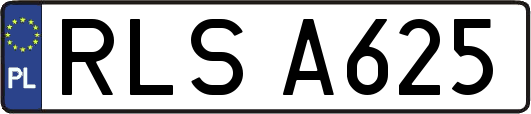 PL
RLS A625